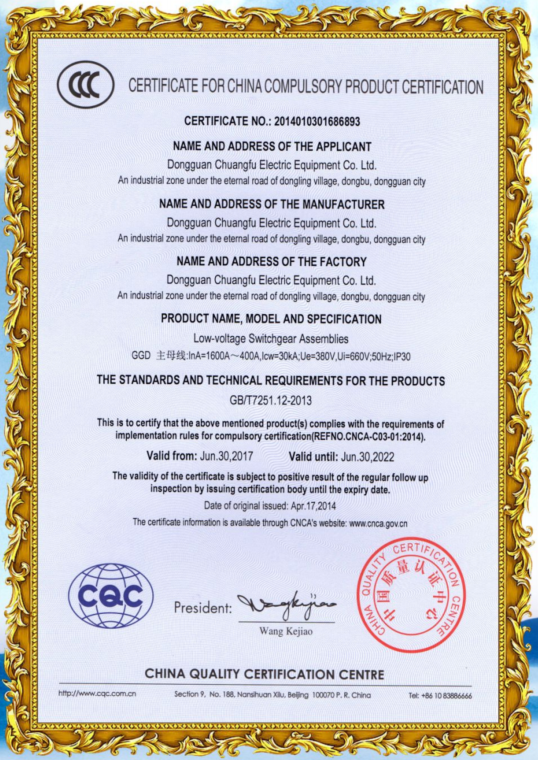 CCC

CERTIFICATE FOR CHINA COMPULSORY PRODUCT CERTIFICATION

CERTIFICATE NO.: 2014010301686893

NAME AND ADDRESS OF THE APPLICANT

Dongguan Chuangfu Electric Equipment Co. Ltd.
An industrial zone under the eternal road of dongling village, dongbu, dongguan city

NAME AND ADDRESS OF THE MANUFACTURER

Dongguan Chuangfu Electric Equipment Co. Ltd.
An industrial zone under the eternal road of dongling village, dongbu, dongguan city

NAME AND ADDRESS OF THE FACTORY

Dongguan Chuangfu Electric Equipment Co. Ltd.
An industrial zone under the eternal road of dongling village, dongbu, dongguan city

PRODUCT NAME, MODEL AND SPECIFICATION

Low-voltage Switchgear Assemblies
GGD 主母线:InA=1600A～400A,Icw=30kA;Ue=380V,Ui=660V;50Hz;IP30

THE STANDARDS AND TECHNICAL REQUIREMENTS FOR THE PRODUCTS

GB/T7251.12-2013

This is to certify that the above mentioned product(s) complies with the requirements of implementation rules for compulsory certification(REFNO.CNCA-C03-01:2014).

Valid from: Jun.30,2017 Valid until: Jun.30,2022

The validity of the certificate is subject to positive result of the regular follow up inspection by issuing certification body until the expiry date.

Date of original issued: Apr.17,2014

The certificate information is available through CNCA's website: www.cnca.gov.cn

CQC

President: Wang Kejiao

Wang Kejiao

CHINA QUALITY CERTIFICATION CENTRE 中国质量认证中心

CHINA QUALITY CERTIFICATION CENTRE

http://www.cqc.com.cn Section 9, No. 188, Nansihuan Xilu, Beijing 100070 P. R. China Tel: +86 10 83886666